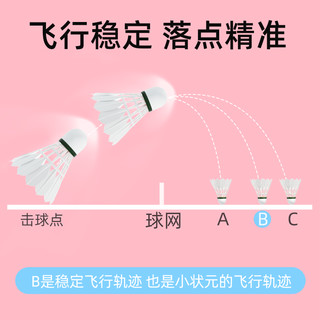 飞行稳定 落点精准

击球点

球网

A

B

C

B是稳定飞行轨迹 也是小状元的飞行轨迹